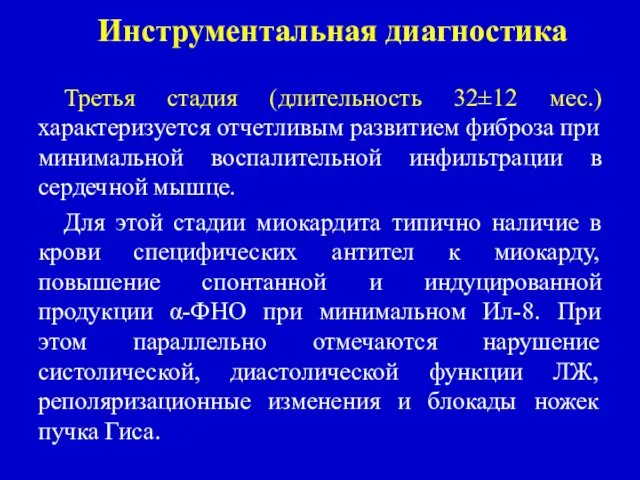 Инструментальная диагностика

Третья стадия (длительность 32±12 мес.) характеризуется отчетливым развитием фиброза при минимальной воспалительной инфильтрации в сердечной мышце.

Для этой стадии миокардита типично наличие в крови специфических антител к миокарду, повышение спонтанной и индуцированной продукции α-ФНО при минимальном Ил-8. При этом параллельно отмечаются нарушение систолической, диастолической функции ЛЖ, реполяризационные изменения и блокады ножек пучка Гиса.